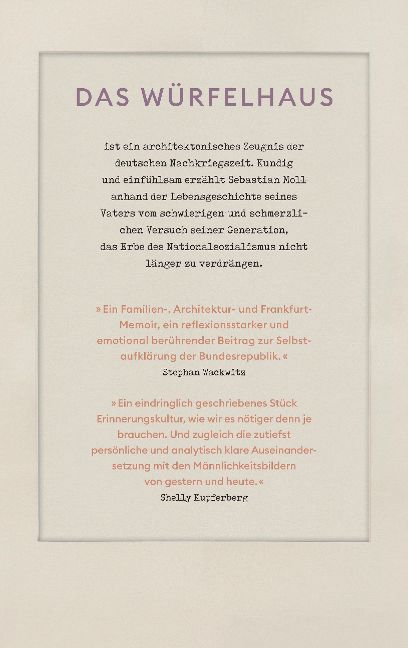 DAS WÜRFELHAUS

ist ein architektonisches Zeugnis der deutschen Nachkriegszeit. Kundig und einfühlsam erzählt Sebastian Moll anhand der Lebensgeschichte seines Vaters vom schwierigen und schmerzlichen Versuch seiner Generation, das Erbe des Nationalsozialismus nicht länger zu verdrängen.

» Ein Familien-, Architektur- und Frankfurt-Memoir, ein reflexionsstarker und emotional berührender Beitrag zur Selbstaufklärung der Bundesrepublik. «
Stephan Wackwitz

» Ein eindringlich geschriebenes Stück Erinnerungskultur, wie wir es nötiger denn je brauchen. Und zugleich die zutiefst persönliche und analytisch klare Auseinandersetzung mit den Männlichkeitsbildern von gestern und heute. «
Shelly Kupferberg